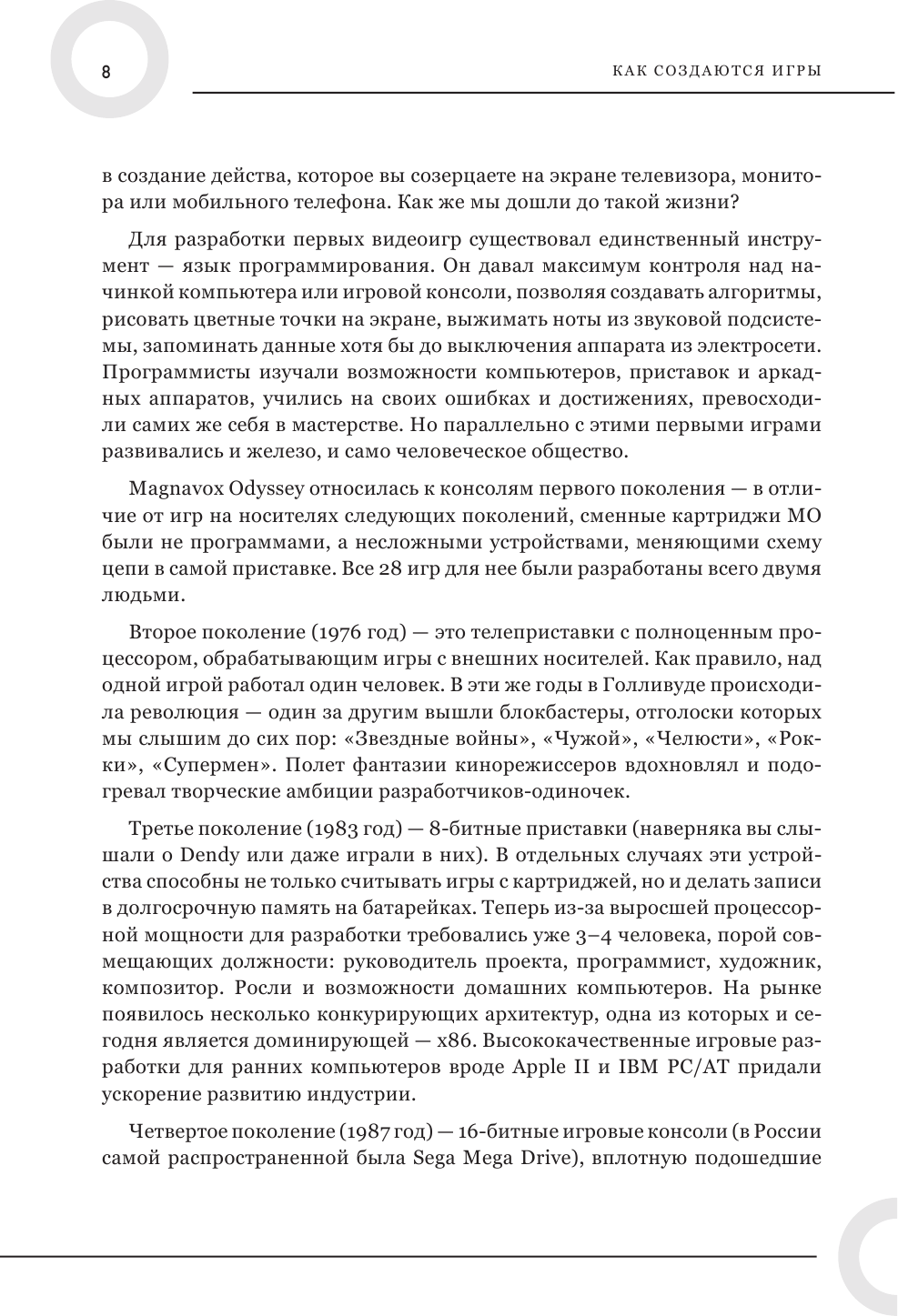 8

КАК СОЗДАЮТСЯ ИГРЫ

в создание действа, которое вы созерцаете на экране телевизора, монитора или мобильного телефона. Как же мы дошли до такой жизни?

Для разработки первых видеоигр существовал единственный инструмент — язык программирования. Он давал максимум контроля над начинкой компьютера или игровой консоли, позволяя создавать алгоритмы, рисовать цветные точки на экране, выжимать ноты из звуковой подсистемы, запоминать данные хотя бы до выключения аппарата из электросети. Программисты изучали возможности компьютеров, приставок и аркадных аппаратов, учились на своих ошибках и достижениях, превосходили самих же себя в мастерстве. Но параллельно с этими первыми играми развивались и железо, и само человеческое общество.

Magnavox Odyssey относилась к консолям первого поколения — в отличие от игр на носителях следующих поколений, сменные картриджи МО были не программами, а несложными устройствами, меняющими схему цепи в самой приставке. Все 28 игр для нее были разработаны всего двумя людьми.

Второе поколение (1976 год) — это телеприставки с полноценным процессором, обрабатывающим игры с внешних носителей. Как правило, над одной игрой работал один человек. В эти же годы в Голливуде происходила революция — один за другим вышли блокбастеры, отголоски которых мы слышим до сих пор: «Звездные войны», «Чужой», «Челюсти», «Рокки», «Супермен». Полет фантазии кинорежиссеров вдохновлял и подогревал творческие амбиции разработчиков-одиночек.

Третье поколение (1983 год) — 8-битные приставки (наверняка вы слышали о Dendy или даже играли в них). В отдельных случаях эти устройства способны не только считывать игры с картриджей, но и делать записи в долгосрочную память на батарейках. Теперь из-за выросшей процессорной мощности для разработки требовались уже 3–4 человека, порой совмещающих должности: руководитель проекта, программист, художник, композитор. Росли и возможности домашних компьютеров. На рынке появилось несколько конкурирующих архитектур, одна из которых и сегодня является доминирующей — x86. Высококачественные игровые разработки для ранних компьютеров вроде Apple II и IBM PC/AT придали ускорение развитию индустрии.

Четвертое поколение (1987 год) — 16-битные игровые консоли (в России самой распространенной была Sega Mega Drive), вплотную подошедшие